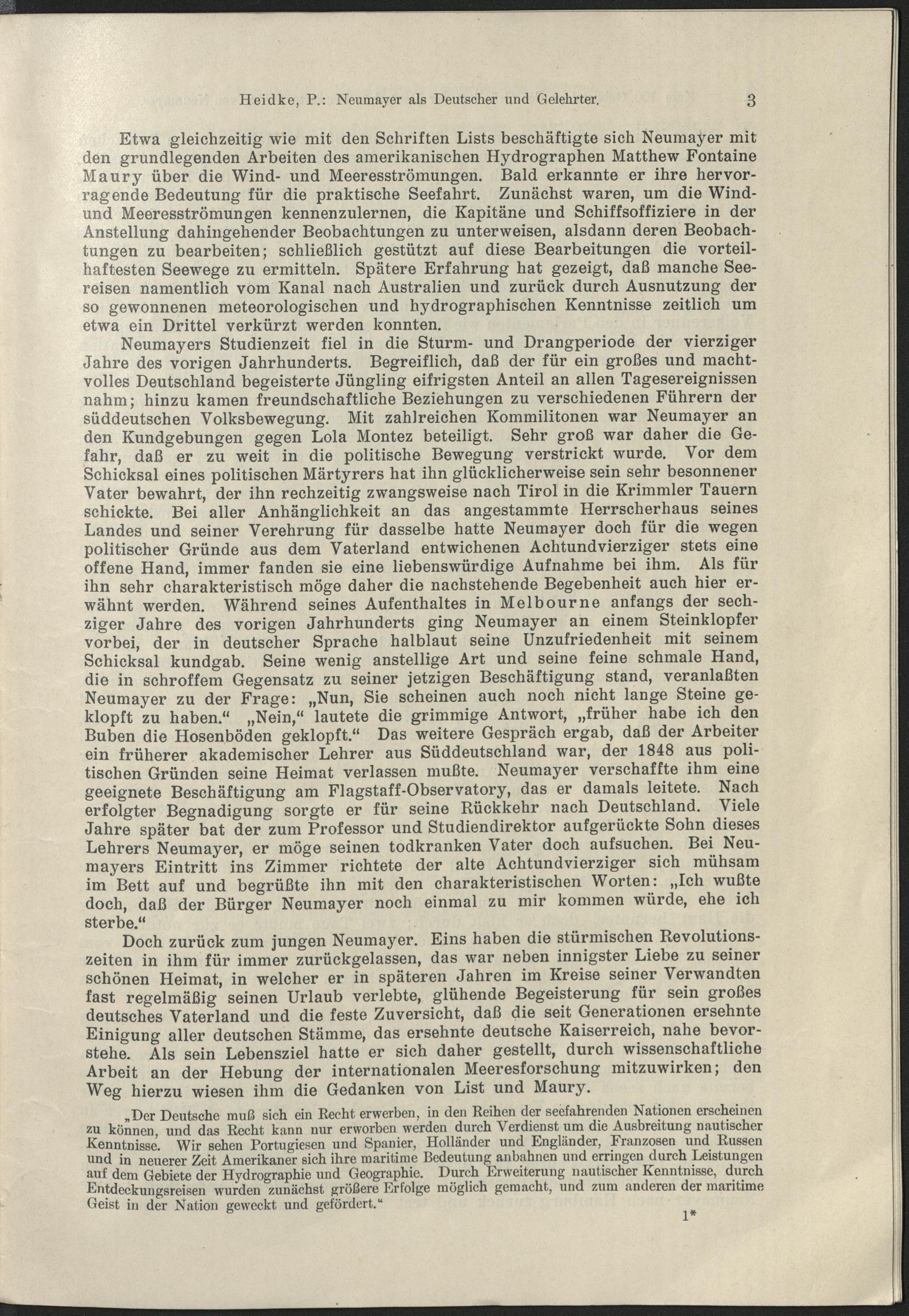 Heidke, P.: Neumayer als Deutscher und Gelehrter. 3

Etwa gleichzeitig wie mit den Schriften Lists beschäftigte sich Neumayer mit den grundlegenden Arbeiten des amerikanischen Hydrographen Matthew Fontaine Maury über die Wind- und Meeresströmungen. Bald erkannte er ihre hervorragende Bedeutung für die praktische Seefahrt. Zunächst waren, um die Wind- und Meeresströmungen kennenzulernen, die Kapitäne und Schiffsoffiziere in der Anstellung dahingehender Beobachtungen zu unterweisen, alsdann deren Beobachtungen zu bearbeiten; schließlich gestützt auf diese Bearbeitungen die vorteilhaftesten Seewege zu ermitteln. Spätere Erfahrung hat gezeigt, daß manche Seereisen namentlich vom Kanal nach Australien und zurück durch Ausnutzung der so gewonnenen meteorologischen und hydrographischen Kenntnisse zeitlich um etwa ein Drittel verkürzt werden konnten.

Neumayers Studienzeit fiel in die Sturm- und Drangperiode der vierziger Jahre des vorigen Jahrhunderts. Begreiflich, daß der für ein großes und machtvolles Deutschland begeisterte Jüngling eifrigsten Anteil an allen Tagesereignissen nahm; hinzu kamen freundschaftliche Beziehungen zu verschiedenen Führern der süddeutschen Volksbewegung. Mit zahlreichen Kommilitonen war Neumayer an den Kundgebungen gegen Lola Montez beteiligt. Sehr groß war daher die Gefahr, daß er zu weit in die politische Bewegung verstrickt wurde. Vor dem Schicksal eines politischen Märtyrers hat ihn glücklicherweise sein sehr besonnener Vater bewahrt, der ihn rechzeitig zwangsweise nach Tirol in die Krimmler Tauern schickte. Bei aller Anhänglichkeit an das angestammte Herrscherhaus seines Landes und seiner Verehrung für dasselbe hatte Neumayer doch für die wegen politischer Gründe aus dem Vaterland entwichenen Achtundvierziger stets eine offene Hand, immer fanden sie eine liebenswürdige Aufnahme bei ihm. Als für ihn sehr charakteristisch möge daher die nachstehende Begebenheit auch hier erwähnt werden. Während seines Aufenthaltes in Melbourne anfangs der sechziger Jahre des vorigen Jahrhunderts ging Neumayer an einem Steinklopfer vorbei, der in deutscher Sprache halblaut seine Unzufriedenheit mit seinem Schicksal kundgab. Seine wenig anstellige Art und seine feine schmale Hand, die in schroffem Gegensatz zu seiner jetzigen Beschäftigung stand, veranlaßten Neumayer zu der Frage: „Nun, Sie scheinen auch noch nicht lange Steine geklopft zu haben.“ „Nein,“ lautete die grimmige Antwort, „früher habe ich den Buben die Hosenböden geklopft.“ Das weitere Gespräch ergab, daß der Arbeiter ein früherer akademischer Lehrer aus Süddeutschland war, der 1848 aus politischen Gründen seine Heimat verlassen mußte. Neumayer verschaffte ihm eine geeignete Beschäftigung am Flagstaff-Observatory, das er damals leitete. Nach erfolgter Begnadigung sorgte er für seine Rückkehr nach Deutschland. Viele Jahre später bat der zum Professor und Studiendirektor aufgerückte Sohn dieses Lehrers Neumayer, er möge seinen todkranken Vater doch aufsuchen. Bei Neumayers Eintritt ins Zimmer richtete der alte Achtundvierziger sich mühsam im Bett auf und begrüßte ihn mit den charakteristischen Worten: „Ich wußte doch, daß der Bürger Neumayer noch einmal zu mir kommen würde, ehe ich sterbe.“

Doch zurück zum jungen Neumayer. Eins haben die stürmischen Revolutionszeiten in ihm für immer zurückgelassen, das war neben innigster Liebe zu seiner schönen Heimat, in welcher er in späteren Jahren im Kreise seiner Verwandten fast regelmäßig seinen Urlaub verlebte, glühende Begeisterung für sein großes deutsches Vaterland und die feste Zuversicht, daß die seit Generationen ersehnte Einigung aller deutschen Stämme, das ersehnte deutsche Kaiserreich, nahe bevorstehe. Als sein Lebensziel hatte er sich daher gestellt, durch wissenschaftliche Arbeit an der Hebung der internationalen Meeresforschung mitzuwirken; den Weg hierzu wiesen ihm die Gedanken von List und Maury.

„Der Deutsche muß sich ein Recht erwerben, in den Reihen der seefahrenden Nationen erscheinen zu können, und das Recht kann nur erworben werden durch Verdienst um die Ausbreitung nautischer Kenntnisse. Wir sehen Portugiesen und Spanier, Holländer und Engländer, Franzosen und Russen und in neuerer Zeit Amerikaner sich ihre maritime Bedeutung anbahnen und erringen durch Leistungen auf dem Gebiete der Hydrographie und Geographie. Durch Erweiterung nautischer Kenntnisse, durch Entdeckungsreisen wurden zunächst größere Erfolge möglich gemacht, und zum anderen der maritime Geist in der Nation geweckt und gefördert.“

1*